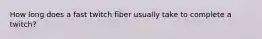 How long does a fast twitch fiber usually take to complete a twitch?